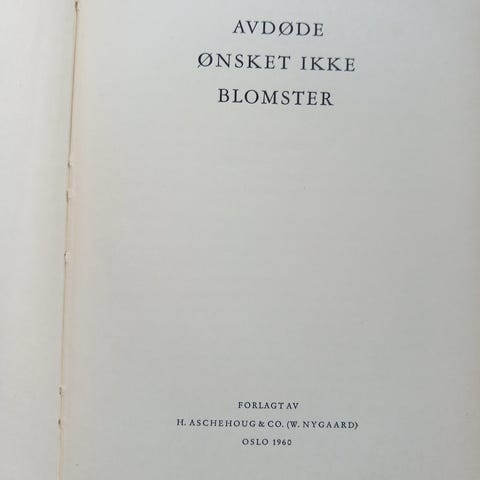 AVDØDE
ØNSKET IKKE
BLOMSTER

FORLAGT AV
H. ASCHEHOUG & CO. (W. NYGAARD)
OSLO 1960